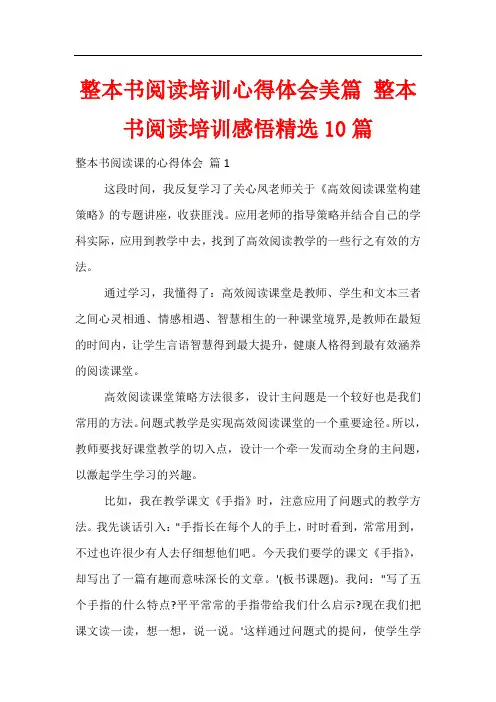 整本书阅读培训心得体会美篇 整本书阅读培训感悟精选10篇

整本书阅读课的心得体会 篇1

这段时间，我反复学习了关心凤老师关于《高效阅读课堂构建策略》的专题讲座，收获匪浅。应用老师的指导策略并结合自己的学科实际，应用到教学中去，找到了高效阅读教学的一些行之有效的方法。

通过学习，我懂得了：高效阅读课堂是教师、学生和文本三者之间心灵相通、情感相遇、智慧相生的一种课堂境界,是教师在最短的时间内，让学生言语智慧得到最大提升，健康人格得到最有效涵养的阅读课堂。

高效阅读课堂策略方法很多，设计主问题是一个较好也是我们常用的方法。问题式教学是实现高效阅读课堂的一个重要途径。所以，教师要找好课堂教学的切入点，设计一个牵一发而动全身的主问题，以激起学生学习的兴趣。

比如，我在教学课文《手指》时，注意应用了问题式的教学方法。我先谈话引入："手指长在每个人的手上，时时看到，常常用到，不过也许很少有人去仔细想他们吧。今天我们要学的课文《手指》，却写出了一篇有趣而意味深长的文章。'(板书课题)。我问："写了五个手指的什么特点?平平常常的手指带给我们什么启示?现在我们把课文读一读，想一想，说一说。'这样通过问题式的提问，使学生学